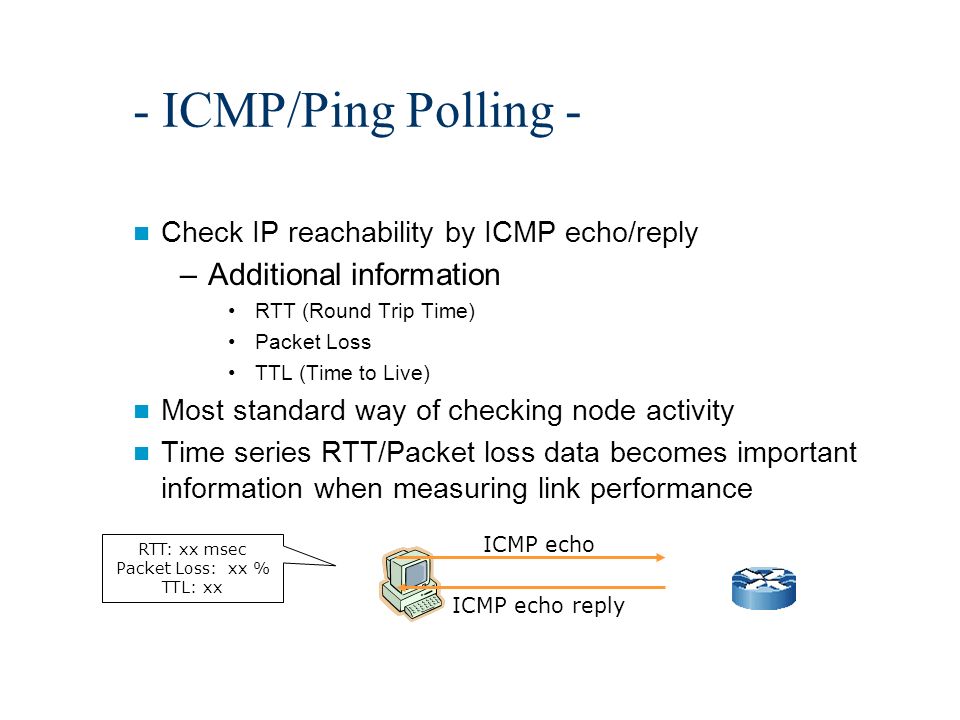 - ICMP/Ping Polling -

Check IP reachability by ICMP echo/reply
– Additional information
• RTT (Round Trip Time)
• Packet Loss
• TTL (Time to Live)

Most standard way of checking node activity

Time series RTT/Packet loss data becomes important information when measuring link performance

RTT: xx msec
Packet Loss: xx %
TTL: xx

ICMP echo

ICMP echo reply